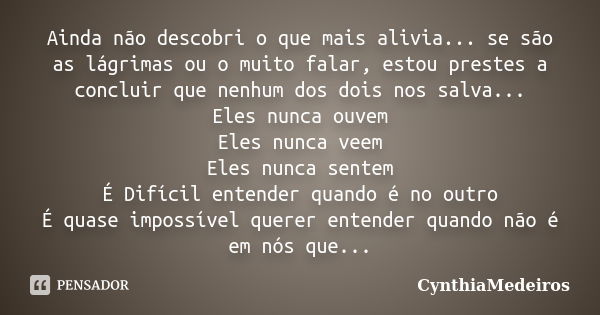 Ainda não descobri o que mais alivia... se são as lágrimas ou o muito falar, estou prestes a concluir que nenhum dos dois nos salva...
Eles nunca ouvem
Eles nunca veem
Eles nunca sentem
É Difícil entender quando é no outro
É quase impossível querer entender quando não é em nós que...

PENSADOR

CynthiaMedeiros